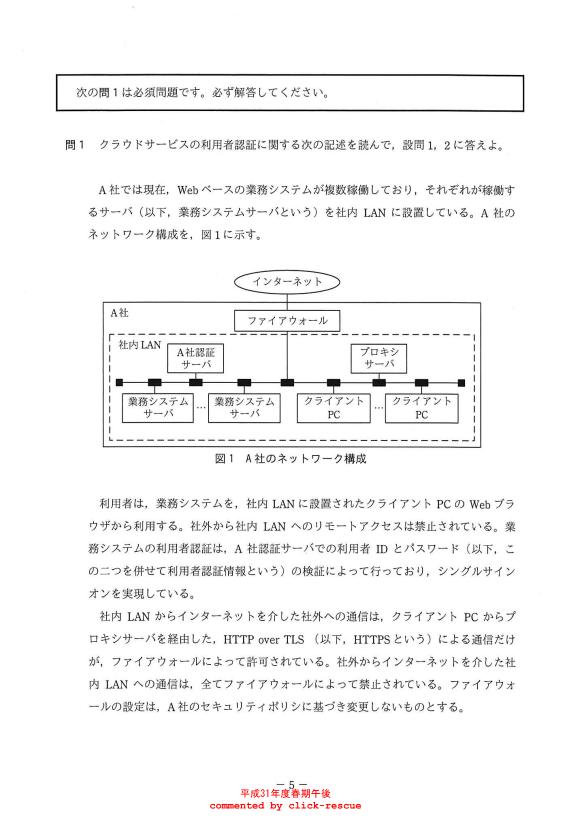 次の問1は必須問題です。必ず解答してください。

問1　クラウドサービスの利用者認証に関する次の記述を読んで，設問1，2に答えよ。

A社では現在，Webベースの業務システムが複数稼働しており，それぞれが稼働するサーバ（以下，業務システムサーバという）を社内LANに設置している。A社のネットワーク構成を，図1に示す。

インターネット
A社
ファイアウォール
社内LAN
A社認証サーバ
プロキシサーバ
業務システムサーバ
…
業務システムサーバ
クライアントPC
…
クライアントPC

図1　A社のネットワーク構成

利用者は，業務システムを，社内LANに設置されたクライアントPCのWebブラウザから利用する。社外から社内LANへのリモートアクセスは禁止されている。業務システムの利用者認証は，A社認証サーバでの利用者IDとパスワード（以下，この二つを併せて利用者認証情報という）の検証によって行っており，シングルサインオンを実現している。

社内LANからインターネットを介した社外への通信は，クライアントPCからプロキシサーバを経由した，HTTP over TLS（以下，HTTPSという）による通信だけが，ファイアウォールによって許可されている。社外からインターネットを介した社内LANへの通信は，全てファイアウォールによって禁止されている。ファイアウォールの設定は，A社のセキュリティポリシに基づき変更しないものとする。

－5－
平成31年度春期午後
commented by click-rescue